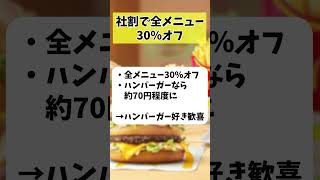 社割で全メニュー
30%オフ

・全メニュー30%オフ
・ハンバーガーなら
約70円程度に

→ハンバーガー好き歓喜